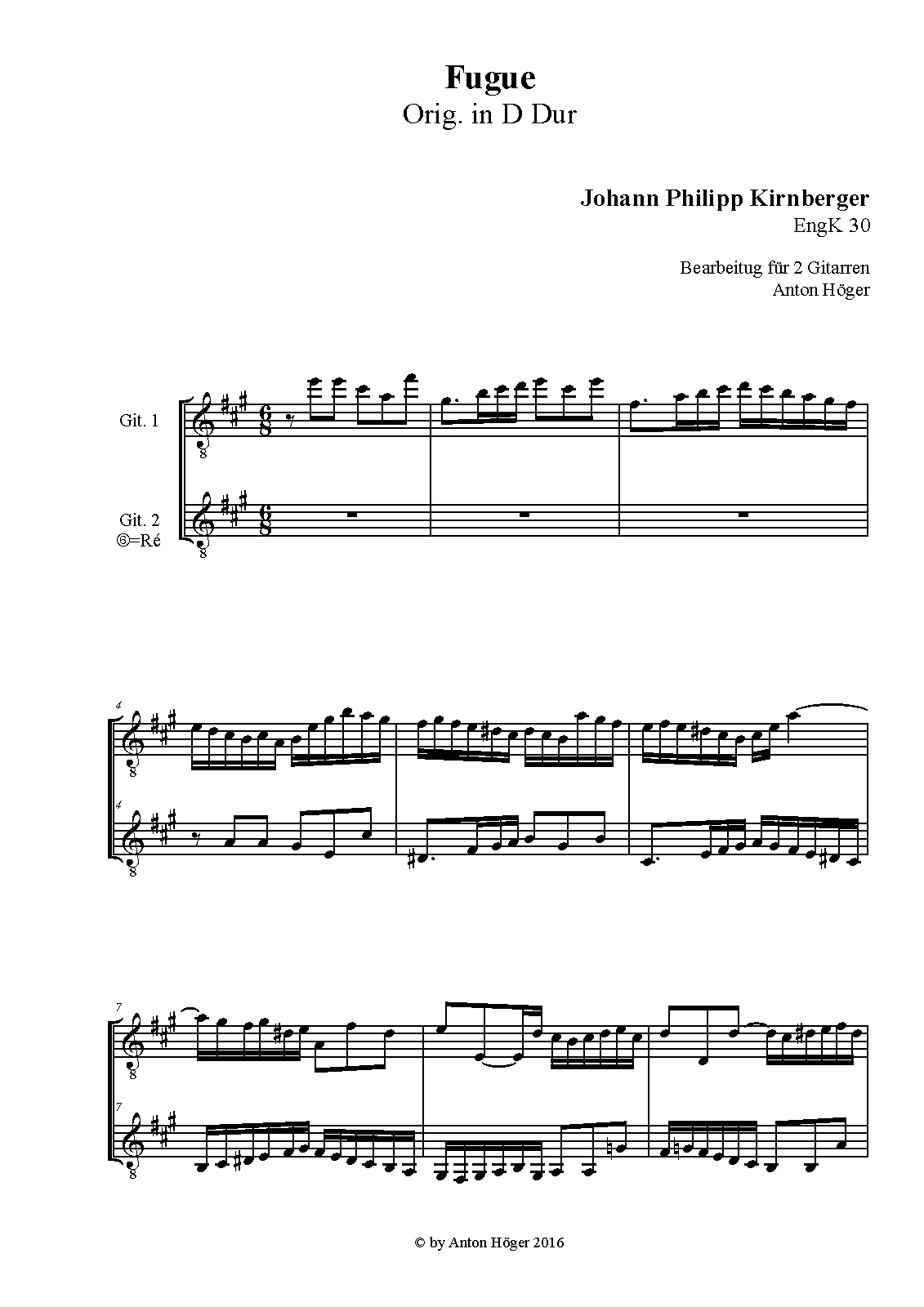 Fugue
Orig. in D Dur

Johann Philipp Kirnberger
EngK 30

Bearbeitug für 2 Gitarren
Anton Höger

Git. 1

Git. 2
⑥=Ré

4

4

7

7

© by Anton Höger 2016